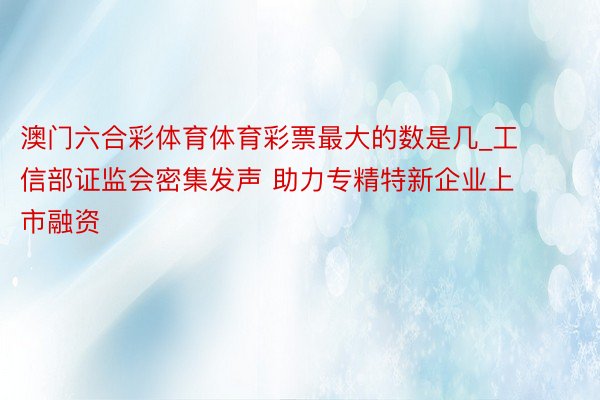 澳门六合彩体育体育彩票最大的数是几_工信部证监会密集发声 助力专精特新企业上市融资